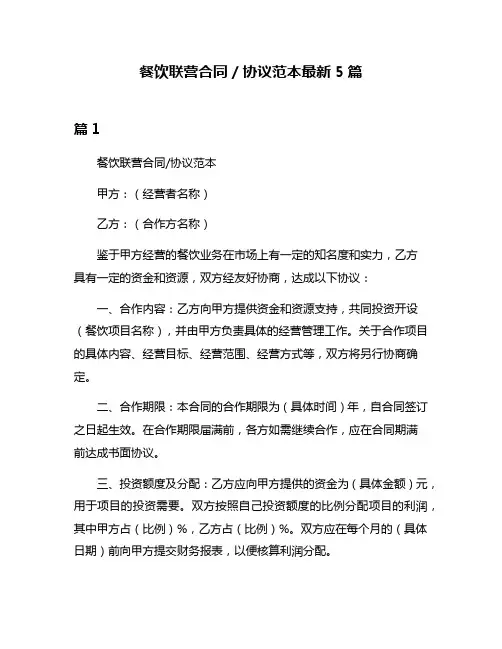 餐饮联营合同 / 协议范本最新 5 篇

篇 1

餐饮联营合同/协议范本

甲方：（经营者名称）

乙方：（合作方名称）

鉴于甲方经营的餐饮业务在市场上有一定的知名度和实力，乙方具有一定的资金和资源，双方经友好协商，达成以下协议：

一、合作内容：乙方向甲方提供资金和资源支持，共同投资开设（餐饮项目名称），并由甲方负责具体的经营管理工作。关于合作项目的具体内容、经营目标、经营范围、经营方式等，双方将另行协商确定。

二、合作期限：本合同的合作期限为（具体时间）年，自合同签订之日起生效。在合作期限届满前，各方如需继续合作，应在合同期满前达成书面协议。

三、投资额度及分配：乙方应向甲方提供的资金为（具体金额）元，用于项目的投资需要。双方按照自己投资额度的比例分配项目的利润，其中甲方占（比例）%，乙方占（比例）%。双方应在每个月的（具体日期）前向甲方提交财务报表，以便核算利润分配。